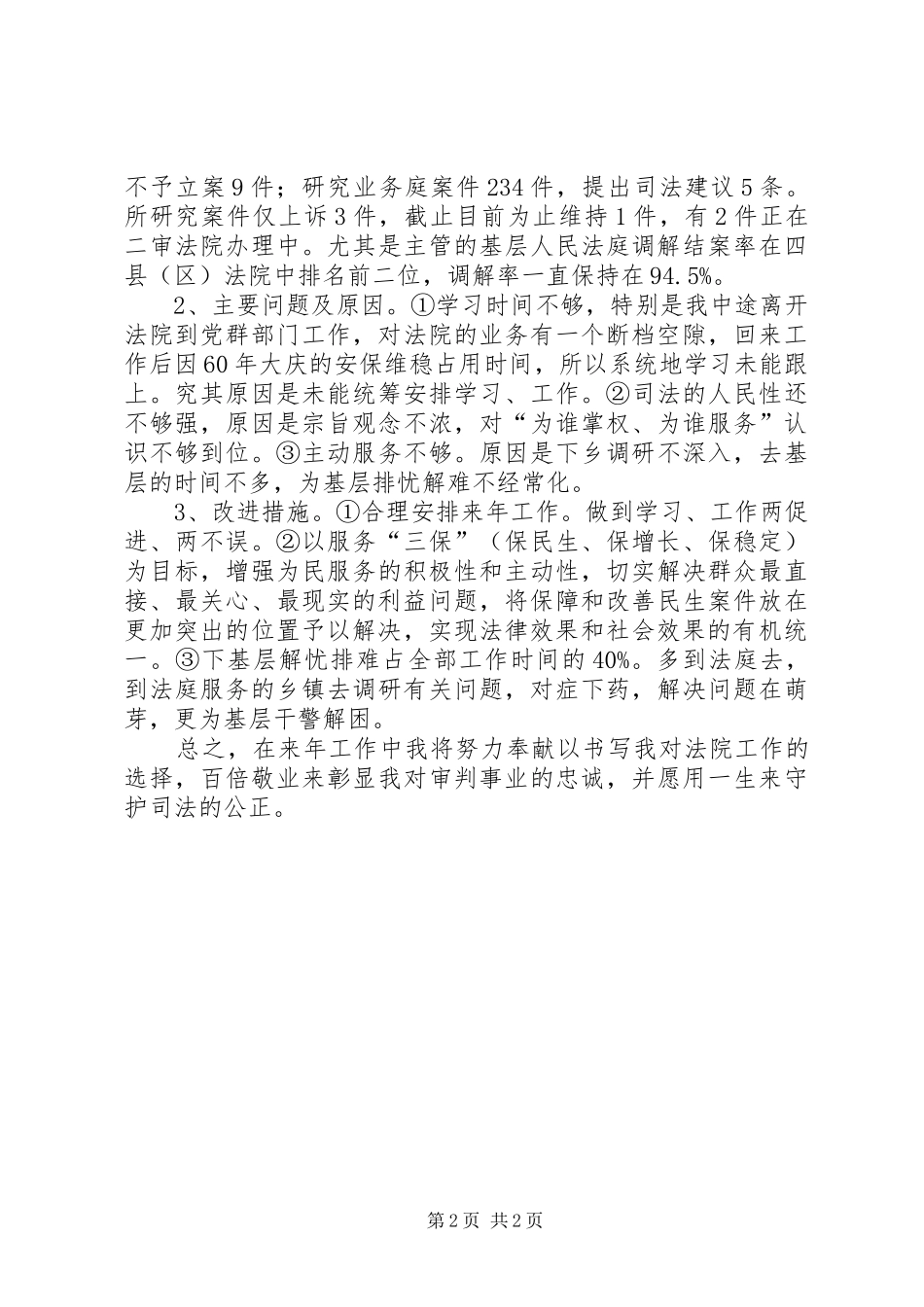 不予立案9件；研究业务庭案件234件，提出司法建议5条。所研究案件仅上诉3件，截止目前为止维持1件，有2件正在二审法院办理中。尤其是主管的基层人民法庭调解结案率在四县（区）法院中排名前二位，调解率一直保持在94.5%。

2、主要问题及原因。①学习时间不够，特别是我中途离开法院到党群部门工作，对法院的业务有一个断档空隙，回来工作后因60年大庆的安保维稳占用时间，所以系统地学习未能跟上。究其原因是未能统筹安排学习、工作。②司法的人民性还不够强，原因是宗旨观念不浓，对“为谁掌权、为谁服务”认识不够到位。③主动服务不够。原因是下乡调研不深入，去基层的时间不多，为基层排忧解难不经常化。

3、改进措施。①合理安排来年工作。做到学习、工作两促进、两不误。②以服务“三保”（保民生、保增长、保稳定）为目标，增强为民服务的积极性和主动性，切实解决群众最直接、最关心、最现实的利益问题，将保障和改善民生案件放在更加突出的位置予以解决，实现法律效果和社会效果的有机统一。③下基层解忧排难占全部工作时间的40%。多到法庭去，到法庭服务的乡镇去调研有关问题，对症下药，解决问题在萌芽，更为基层干警解困。

总之，在来年工作中我将努力奉献以书写我对法院工作的选择，百倍敬业来彰显我对审判事业的忠诚，并愿用一生来守护司法的公正。

第2页 共2页